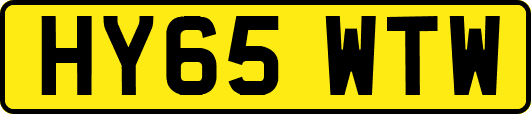 HY65 WTW